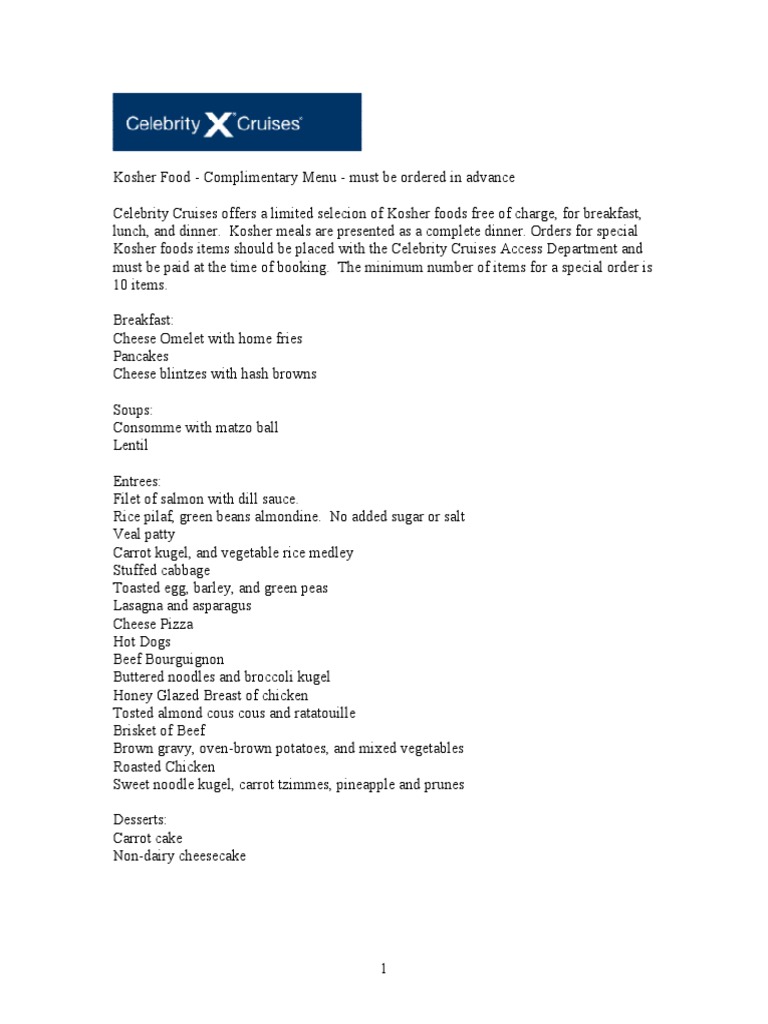 Celebrity X Cruises

Kosher Food - Complimentary Menu - must be ordered in advance

Celebrity Cruises offers a limited selecion of Kosher foods free of charge, for breakfast, lunch, and dinner. Kosher meals are presented as a complete dinner. Orders for special Kosher foods items should be placed with the Celebrity Cruises Access Department and must be paid at the time of booking. The minimum number of items for a special order is 10 items.

Breakfast:
Cheese Omelet with home fries
Pancakes
Cheese blintzes with hash browns

Soups:
Consomme with matzo ball
Lentil

Entrees:
Filet of salmon with dill sauce.
Rice pilaf, green beans almondine. No added sugar or salt
Veal patty
Carrot kugel, and vegetable rice medley
Stuffed cabbage
Toasted egg, barley, and green peas
Lasagna and asparagus
Cheese Pizza
Hot Dogs
Beef Bourguignon
Buttered noodles and broccoli kugel
Honey Glazed Breast of chicken
Tosted almond cous cous and ratatouille
Brisket of Beef
Brown gravy, oven-brown potatoes, and mixed vegetables
Roasted Chicken
Sweet noodle kugel, carrot tzimmes, pineapple and prunes

Desserts:
Carrot cake
Non-dairy cheesecake

1